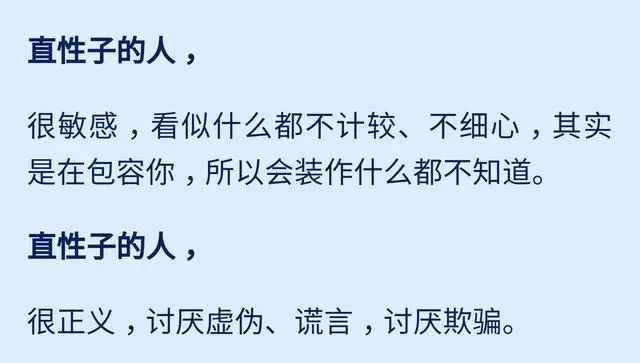 直性子的人，

很敏感，看似什么都不计较、不细心，其实是在包容你，所以会装作什么都不知道。

直性子的人，

很正义，讨厌虚伪、谎言，讨厌欺骗。